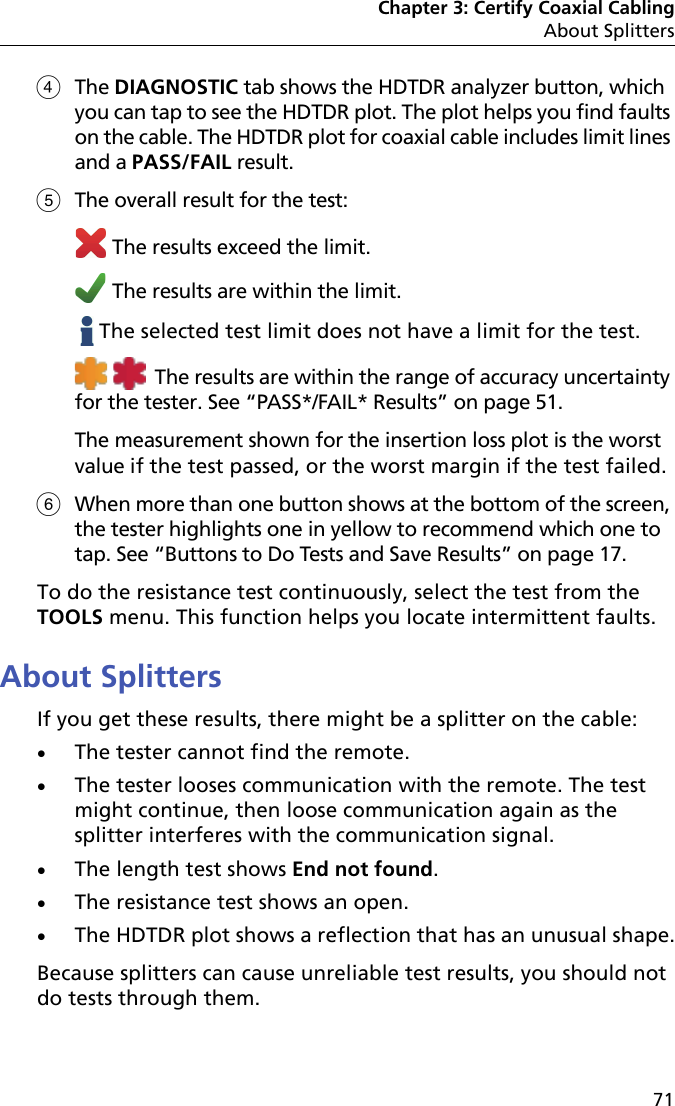 Chapter 3: Certify Coaxial Cabling
About Splitters

④ The DIAGNOSTIC tab shows the HDTDR analyzer button, which you can tap to see the HDTDR plot. The plot helps you find faults on the cable. The HDTDR plot for coaxial cable includes limit lines and a PASS/FAIL result.

⑤ The overall result for the test:

The results exceed the limit.

The results are within the limit.

The selected test limit does not have a limit for the test.

The results are within the range of accuracy uncertainty for the tester. See “PASS*/FAIL* Results” on page 51.

The measurement shown for the insertion loss plot is the worst value if the test passed, or the worst margin if the test failed.

⑥ When more than one button shows at the bottom of the screen, the tester highlights one in yellow to recommend which one to tap. See “Buttons to Do Tests and Save Results” on page 17.

To do the resistance test continuously, select the test from the TOOLS menu. This function helps you locate intermittent faults.

About Splitters

If you get these results, there might be a splitter on the cable:

• The tester cannot find the remote.

• The tester looses communication with the remote. The test might continue, then loose communication again as the splitter interferes with the communication signal.

• The length test shows End not found.

• The resistance test shows an open.

• The HDTDR plot shows a reflection that has an unusual shape.

Because splitters can cause unreliable test results, you should not do tests through them.

71